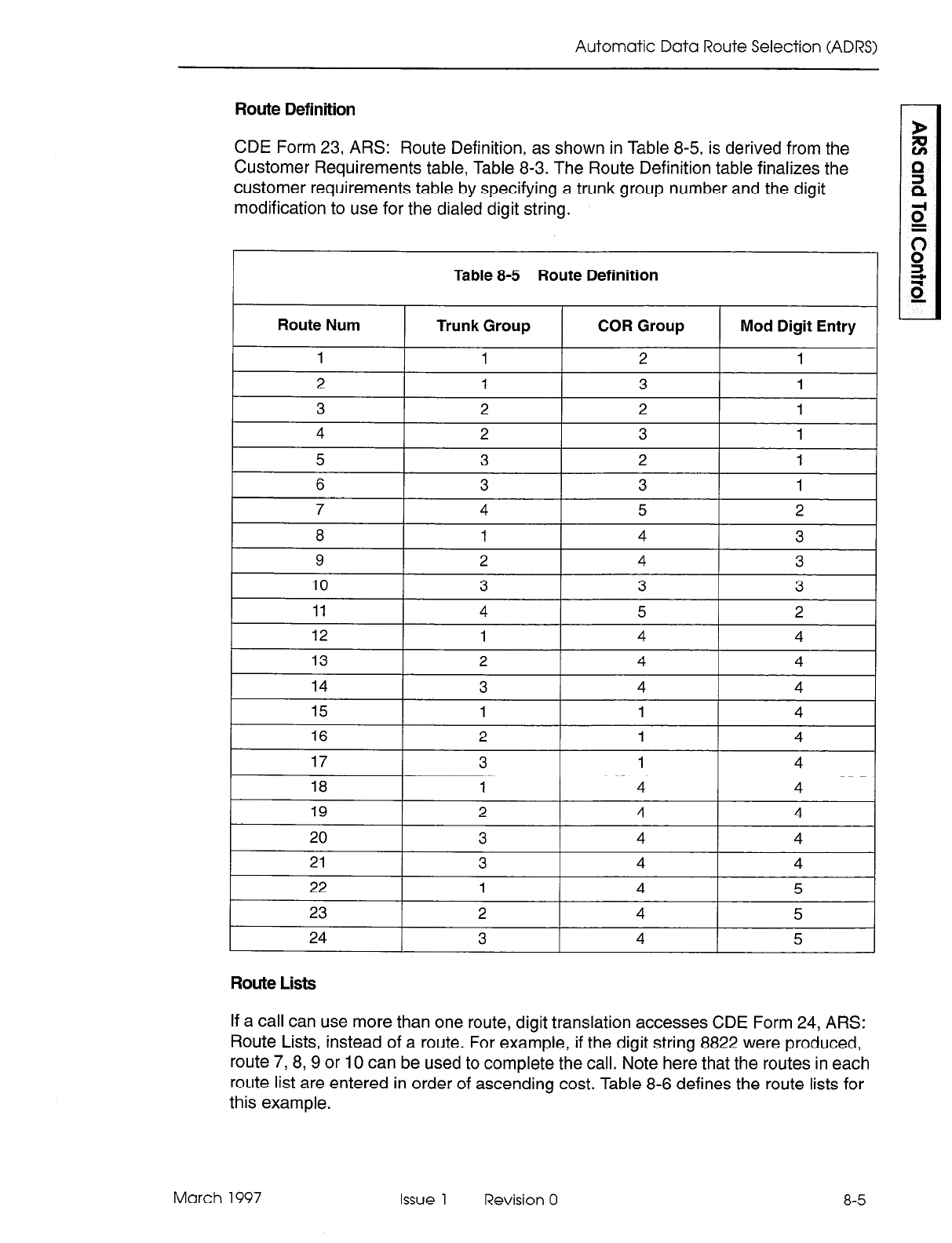 Automatic Data Route Selection (ADRS)

ARS and Toll Control

Route Definition

CDE Form 23, ARS: Route Definition, as shown in Table 8-5, is derived from the Customer Requirements table, Table 8-3. The Route Definition table finalizes the customer requirements table by specifying a trunk group number and the digit modification to use for the dialed digit string.

Table 8-5 Route Definition

| Route Num | Trunk Group | COR Group | Mod Digit Entry |
|---|---|---|---|
| 1 | 1 | 2 | 1 |
| 2 | 1 | 3 | 1 |
| 3 | 2 | 2 | 1 |
| 4 | 2 | 3 | 1 |
| 5 | 3 | 2 | 1 |
| 6 | 3 | 3 | 1 |
| 7 | 4 | 5 | 2 |
| 8 | 1 | 4 | 3 |
| 9 | 2 | 4 | 3 |
| 10 | 3 | 3 | 3 |
| 11 | 4 | 5 | 2 |
| 12 | 1 | 4 | 4 |
| 13 | 2 | 4 | 4 |
| 14 | 3 | 4 | 4 |
| 15 | 1 | 1 | 4 |
| 16 | 2 | 1 | 4 |
| 17 | 3 | 1 | 4 |
| 18 | 1 | 4 | 4 |
| 19 | 2 | 4 | 4 |
| 20 | 3 | 4 | 4 |
| 21 | 3 | 4 | 4 |
| 22 | 1 | 4 | 5 |
| 23 | 2 | 4 | 5 |
| 24 | 3 | 4 | 5 |

Route Lists

If a call can use more than one route, digit translation accesses CDE Form 24, ARS: Route Lists, instead of a route. For example, if the digit string 8822 were produced, route 7, 8, 9 or 10 can be used to complete the call. Note here that the routes in each route list are entered in order of ascending cost. Table 8-6 defines the route lists for this example.

March 1997 Issue 1 Revision 0 8-5